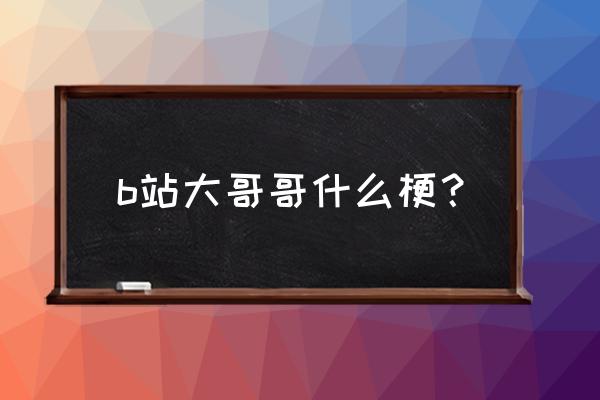 b站大哥哥什么梗？